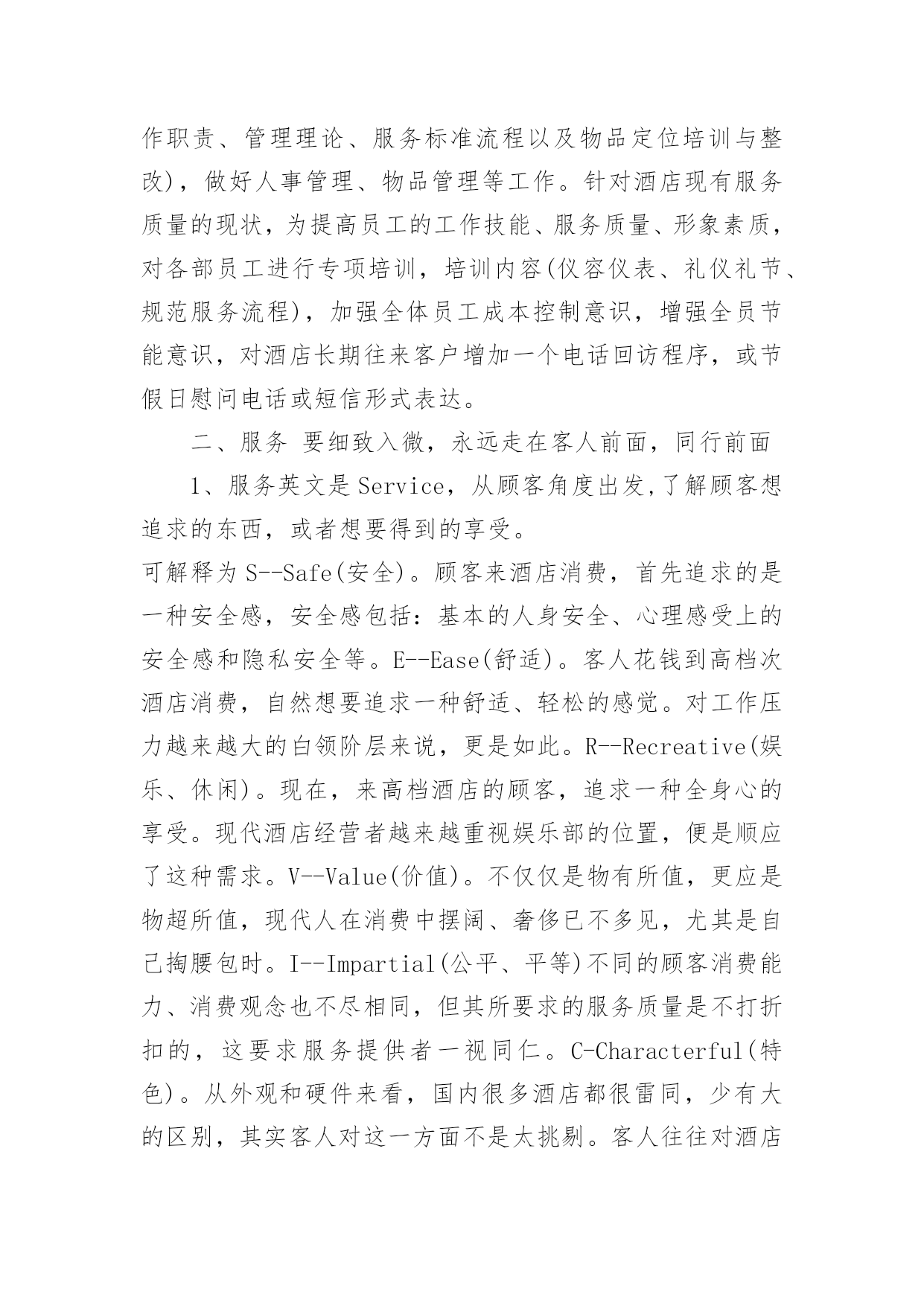 作职责、管理理论、服务标准流程以及物品定位培训与整改)，做好人事管理、物品管理等工作。针对酒店现有服务质量的现状，为提高员工的工作技能、服务质量、形象素质，对各部员工进行专项培训，培训内容(仪容仪表、礼仪礼节、规范服务流程)，加强全体员工成本控制意识，增强全员节能意识，对酒店长期往来客户增加一个电话回访程序，或节假日慰问电话或短信形式表达。

二、服务 要细致入微，永远走在客人前面，同行前面

1、服务英文是Service，从顾客角度出发,了解顾客想追求的东西，或者想要得到的享受。

可解释为S--Safe(安全)。顾客来酒店消费，首先追求的是一种安全感，安全感包括：基本的人身安全、心理感受上的安全感和隐私安全等。E--Ease(舒适)。客人花钱到高档次酒店消费，自然想要追求一种舒适、轻松的感觉。对工作压力越来越大的白领阶层来说，更是如此。R--Recreative(娱乐、休闲)。现在，来高档酒店的顾客，追求一种全身心的享受。现代酒店经营者越来越重视娱乐部的位置，便是顺应了这种需求。V--Value(价值)。不仅仅是物有所值，更应是物超所值，现代人在消费中摆阔、奢侈已不多见，尤其是自己掏腰包时。I--Impartial(公平、平等)不同的顾客消费能力、消费观念也不尽相同，但其所要求的服务质量是不打折扣的，这要求服务提供者一视同仁。C-Characterful(特色)。从外观和硬件来看，国内很多酒店都很雷同，少有大的区别，其实客人对这一方面不是太挑剔。客人往往对酒店